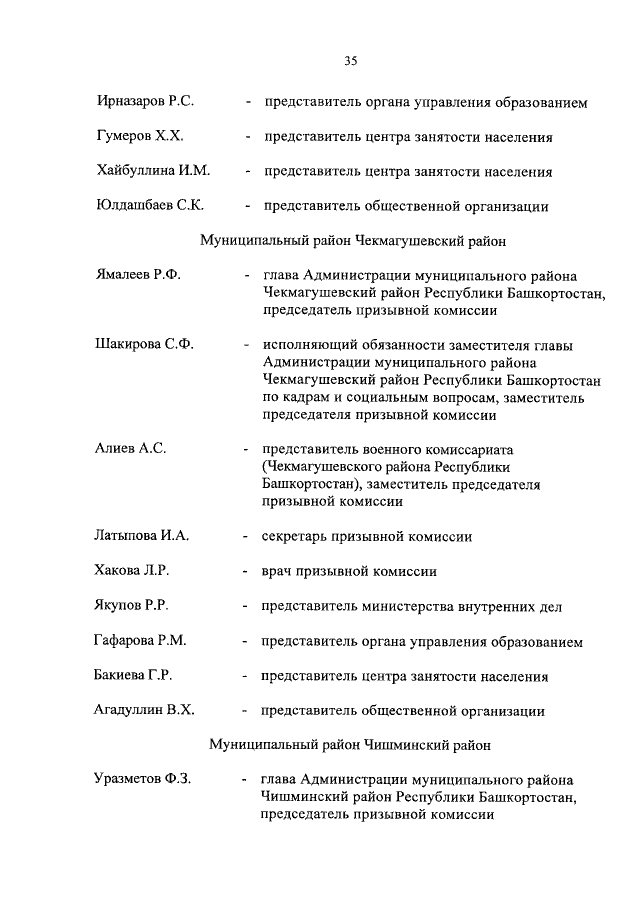 35

Ирназаров Р.С. - представитель органа управления образованием

Гумеров Х.Х. - представитель центра занятости населения

Хайбуллина И.М. - представитель центра занятости населения

Юлдашбаев С.К. - представитель общественной организации

Муниципальный район Чекмагушевский район

Ямалеев Р.Ф. - глава Администрации муниципального района Чекмагушевский район Республики Башкортостан, председатель призывной комиссии

Шакирова С.Ф. - исполняющий обязанности заместителя главы Администрации муниципального района Чекмагушевский район Республики Башкортостан по кадрам и социальным вопросам, заместитель председателя призывной комиссии

Алиев А.С. - представитель военного комиссариата (Чекмагушевского района Республики Башкортостан), заместитель председателя призывной комиссии

Латыпова И.А. - секретарь призывной комиссии

Хакова Л.Р. - врач призывной комиссии

Якупов Р.Р. - представитель министерства внутренних дел

Гафарова Р.М. - представитель органа управления образованием

Бакиева Г.Р. - представитель центра занятости населения

Агадуллин В.Х. - представитель общественной организации

Муниципальный район Чишминский район

Уразметов Ф.З. - глава Администрации муниципального района Чишминский район Республики Башкортостан, председатель призывной комиссии